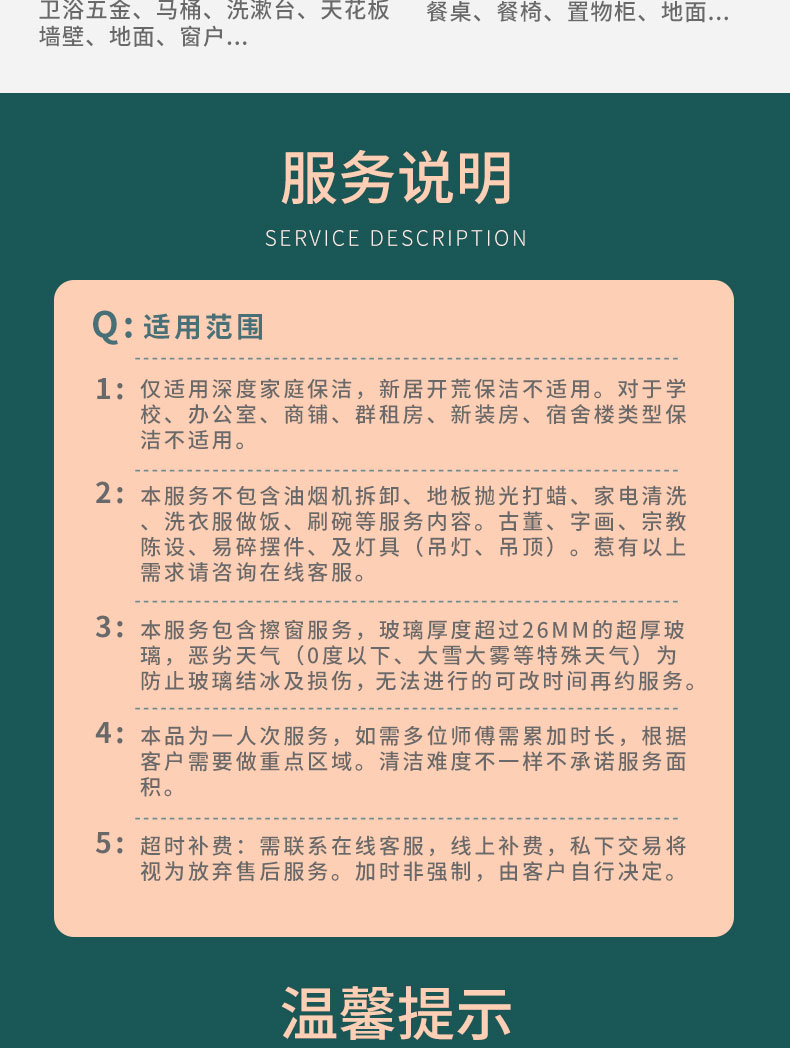 卫浴五金、马桶、洗漱台、天花板 墙壁、地面、窗户...

餐桌、餐椅、置物柜、地面...

服务说明

SERVICE DESCRIPTION

Q: 适用范围

1: 仅适用深度家庭保洁，新居开荒保洁不适用。对于学校、办公室、商铺、群租房、新装房、宿舍楼类型保洁不适用。

2: 本服务不包含油烟机拆卸、地板抛光打蜡、家电清洗、洗衣服做饭、刷碗等服务内容。古董、字画、宗教陈设、易碎摆件、及灯具（吊灯、吊顶）。惹有以上需求请咨询在线客服。

3: 本服务包含擦窗服务，玻璃厚度超过26MM的超厚玻璃，恶劣天气（0度以下、大雪大雾等特殊天气）为防止玻璃结冰及损伤，无法进行的可改时间再约服务。

4: 本品为一人次服务，如需多位师傅需累加时长，根据客户需要做重点区域。清洁难度不一样不承诺服务面积。

5: 超时补费：需联系在线客服，线上补费，私下交易将视为放弃售后服务。加时非强制，由客户自行决定。

温馨提示